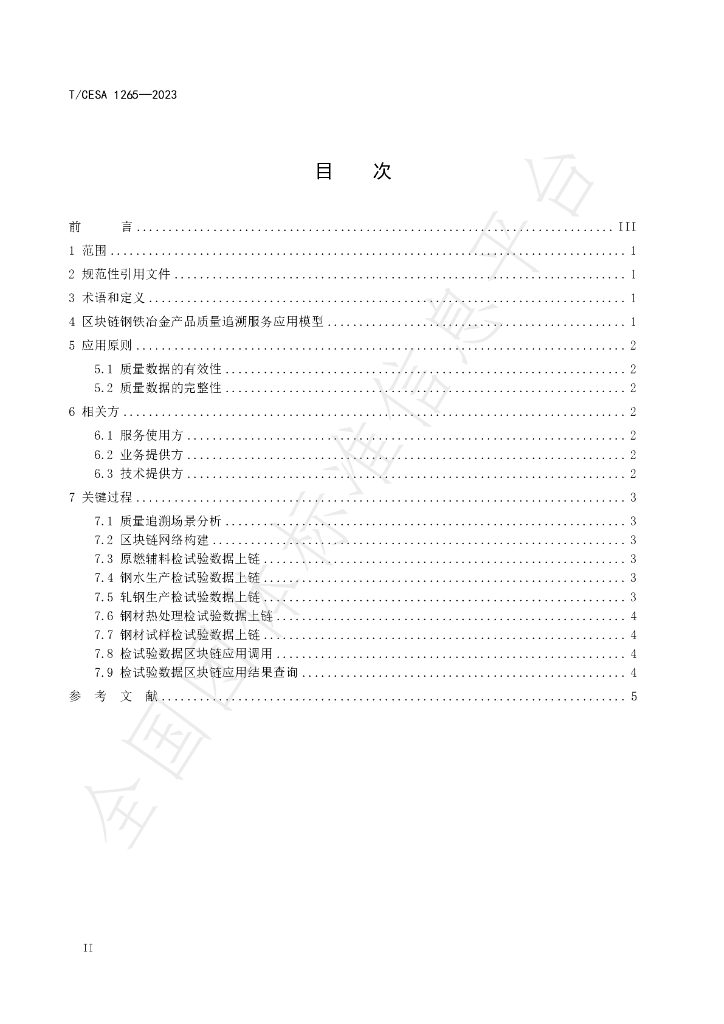 T/CESA 1265—2023

目 次

前 言 III

1 范围 1

2 规范性引用文件 1

3 术语和定义 1

4 区块链钢铁冶金产品质量追溯服务应用模型 1

5 应用原则 2

5.1 质量数据的有效性 2

5.2 质量数据的完整性 2

6 相关方 2

6.1 服务使用方 2

6.2 业务提供方 2

6.3 技术提供方 2

7 关键过程 3

7.1 质量追溯场景分析 3

7.2 区块链网络构建 3

7.3 原燃辅料检试验数据上链 3

7.4 钢水生产检试验数据上链 3

7.5 轧钢生产检试验数据上链 3

7.6 钢材热处理检试验数据上链 4

7.7 钢材试样检试验数据上链 4

7.8 检试验数据区块链应用调用 4

7.9 检试验数据区块链应用结果查询 4

参 考 文 献 5

II

全国团体标准信息平台